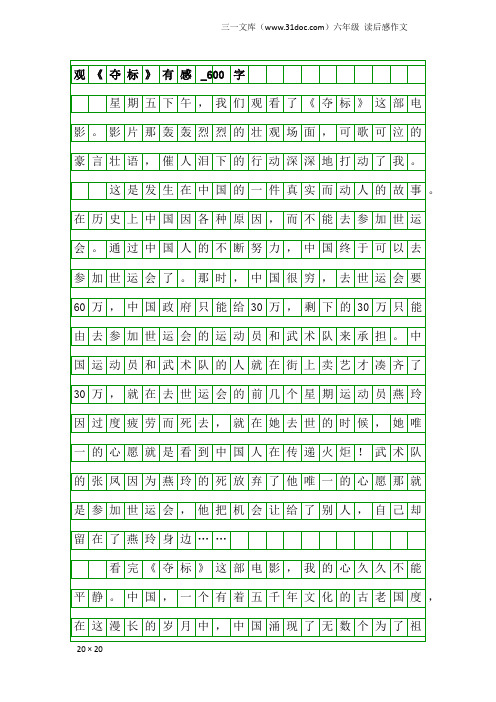 三一文库（www.31doc.com）六年级 读后感作文

观《夺标》有感_600字

星期五下午，我们观看了《夺标》这部电影。影片那轰轰烈烈的壮观场面，可歌可泣的豪言壮语，催人泪下的行动深深地打动了我。

这是发生在中国的一件真实而动人的故事。在历史上中国因各种原因，而不能去参加世运会。通过中国人的不断努力，中国终于可以去参加世运会了。那时，中国很穷，去世运会要60万，中国政府只能给30万，剩下的30万只能由去参加世运会的运动员和武术队来承担。中国运动员和武术队的人就在街上卖艺才凑齐了30万，就在去世运会的前几个星期运动员燕玲因过度疲劳而死去，就在她去世的时候，她唯一的心愿就是看到中国人在传递火炬！武术队的张凤因为燕玲的死放弃了他唯一的心愿那就是参加世运会，他把机会让给了别人，自己却留在了燕玲身边……

看完《夺标》这部电影，我的心久久不能平静。中国，一个有着五千年文化的古老国度，在这漫长的岁月中，中国涌现了无数个为了祖

20×20